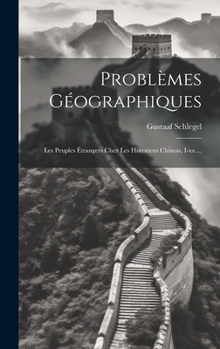 Problèmes Géographiques

Gustaaf Schlegel

Les Peuples Étrangers Chez Les Historiens Chinois, I-xx....